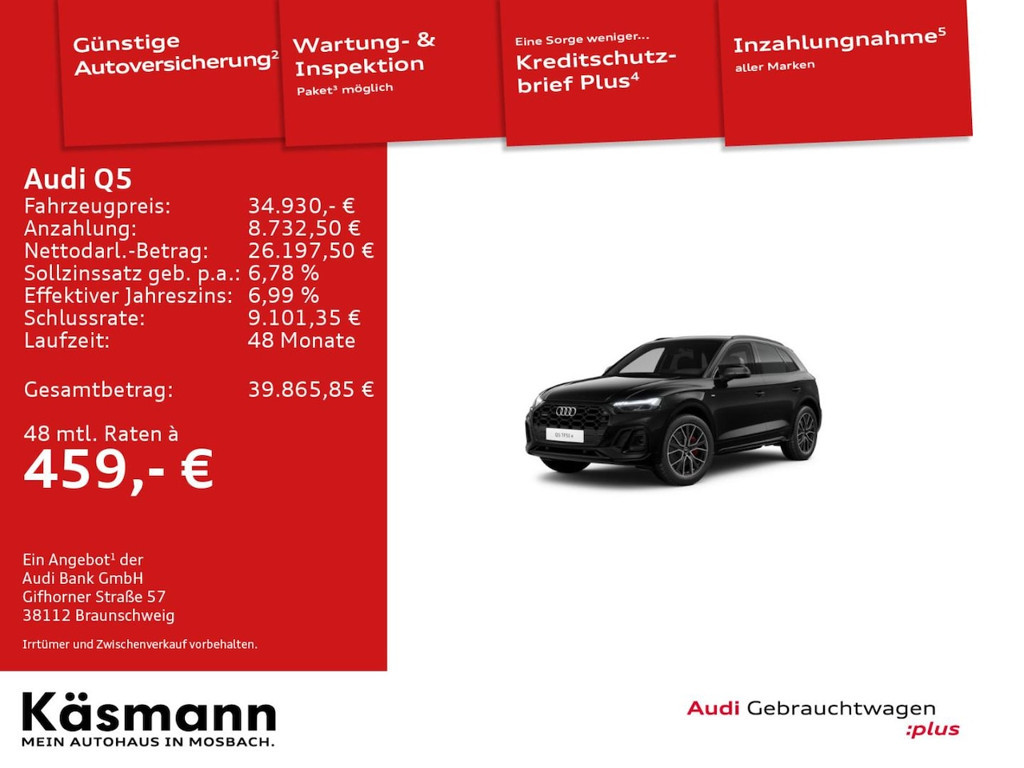 Günstige Autoversicherung$^2$

Wartung- & Inspektion
Paket$^3$ möglich

Eine Sorge weniger...
Kreditschutzbrief Plus$^4$

Inzahlungnahme$^5$
aller Marken

Audi Q5

| | |
|---|---|
| Fahrzeugpreis: | 34.930,- € |
| Anzahlung: | 8.732,50 € |
| Nettodarl.-Betrag: | 26.197,50 € |
| Sollzinssatz geb. p.a.: | 6,78 % |
| Effektiver Jahreszins: | 6,99 % |
| Schlussrate: | 9.101,35 € |
| Laufzeit: | 48 Monate |
| Gesamtbetrag: | 39.865,85 € |

48 mtl. Raten à
459,- €

Ein Angebot$^1$ der
Audi Bank GmbH
Gifhorner Straße 57
38112 Braunschweig

Irrtümer und Zwischenverkauf vorbehalten.

Käsmann
MEIN AUTOHAUS IN MOSBACH.

Audi Gebrauchtwagen :plus